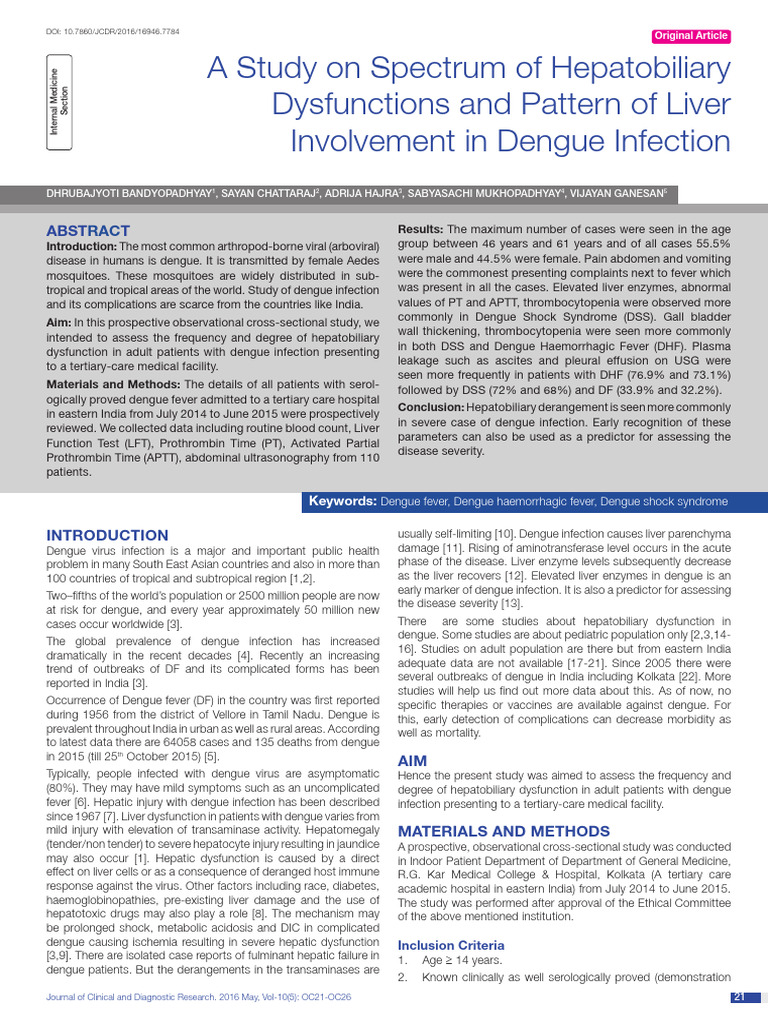 DOI: 10.7860/JCDR/2016/16946.7784

Original Article

Internal Medicine Section

A Study on Spectrum of Hepatobiliary Dysfunctions and Pattern of Liver Involvement in Dengue Infection

DHRUBAJYOTI BANDYOPADHYAY$^1$, SAYAN CHATTARAJ$^2$, ADRIJA HAJRA$^3$, SABYASACHI MUKHOPADHYAY$^4$, VIJAYAN GANESAN$^5$

ABSTRACT
Introduction: The most common arthropod-borne viral (arboviral) disease in humans is dengue. It is transmitted by female Aedes mosquitoes. These mosquitoes are widely distributed in subtropical and tropical areas of the world. Study of dengue infection and its complications are scarce from the countries like India.

Aim: In this prospective observational cross-sectional study, we intended to assess the frequency and degree of hepatobiliary dysfunction in adult patients with dengue infection presenting to a tertiary-care medical facility.

Materials and Methods: The details of all patients with serologically proved dengue fever admitted to a tertiary care hospital in eastern India from July 2014 to June 2015 were prospectively reviewed. We collected data including routine blood count, Liver Function Test (LFT), Prothrombin Time (PT), Activated Partial Prothrombin Time (APTT), abdominal ultrasonography from 110 patients.

Results: The maximum number of cases were seen in the age group between 46 years and 61 years and of all cases 55.5% were male and 44.5% were female. Pain abdomen and vomiting were the commonest presenting complaints next to fever which was present in all the cases. Elevated liver enzymes, abnormal values of PT and APTT, thrombocytopenia were observed more commonly in Dengue Shock Syndrome (DSS). Gall bladder wall thickening, thrombocytopenia were seen more commonly in both DSS and Dengue Haemorrhagic Fever (DHF). Plasma leakage such as ascites and pleural effusion on USG were seen more frequently in patients with DHF (76.9% and 73.1%) followed by DSS (72% and 68%) and DF (33.9% and 32.2%).

Conclusion: Hepatobiliary derangement is seen more commonly in severe case of dengue infection. Early recognition of these parameters can also be used as a predictor for assessing the disease severity.

Keywords: Dengue fever, Dengue haemorrhagic fever, Dengue shock syndrome

INTRODUCTION
Dengue virus infection is a major and important public health problem in many South East Asian countries and also in more than 100 countries of tropical and subtropical region [1,2].

Two–fifths of the world's population or 2500 million people are now at risk for dengue, and every year approximately 50 million new cases occur worldwide [3].

The global prevalence of dengue infection has increased dramatically in the recent decades [4]. Recently an increasing trend of outbreaks of DF and its complicated forms has been reported in India [3].

Occurrence of Dengue fever (DF) in the country was first reported during 1956 from the district of Vellore in Tamil Nadu. Dengue is prevalent throughout India in urban as well as rural areas. According to latest data there are 64058 cases and 135 deaths from dengue in 2015 (till 25$^{th}$ October 2015) [5].

Typically, people infected with dengue virus are asymptomatic (80%). They may have mild symptoms such as an uncomplicated fever [6]. Hepatic injury with dengue infection has been described since 1967 [7]. Liver dysfunction in patients with dengue varies from mild injury with elevation of transaminase activity. Hepatomegaly (tender/non tender) to severe hepatocyte injury resulting in jaundice may also occur [1]. Hepatic dysfunction is caused by a direct effect on liver cells or as a consequence of deranged host immune response against the virus. Other factors including race, diabetes, haemoglobinopathies, pre-existing liver damage and the use of hepatotoxic drugs may also play a role [8]. The mechanism may be prolonged shock, metabolic acidosis and DIC in complicated dengue causing ischemia resulting in severe hepatic dysfunction [3,9]. There are isolated case reports of fulminant hepatic failure in dengue patients. But the derangements in the transaminases are usually self-limiting [10]. Dengue infection causes liver parenchyma damage [11]. Rising of aminotransferase level occurs in the acute phase of the disease. Liver enzyme levels subsequently decrease as the liver recovers [12]. Elevated liver enzymes in dengue is an early marker of dengue infection. It is also a predictor for assessing the disease severity [13].

There are some studies about hepatobiliary dysfunction in dengue. Some studies are about pediatric population only [2,3,14-16]. Studies on adult population are there but from eastern India adequate data are not available [17-21]. Since 2005 there were several outbreaks of dengue in India including Kolkata [22]. More studies will help us find out more data about this. As of now, no specific therapies or vaccines are available against dengue. For this, early detection of complications can decrease morbidity as well as mortality.

AIM
Hence the present study was aimed to assess the frequency and degree of hepatobiliary dysfunction in adult patients with dengue infection presenting to a tertiary-care medical facility.

MATERIALS AND METHODS
A prospective, observational cross-sectional study was conducted in Indoor Patient Department of Department of General Medicine, R.G. Kar Medical College & Hospital, Kolkata (A tertiary care academic hospital in eastern India) from July 2014 to June 2015. The study was performed after approval of the Ethical Committee of the above mentioned institution.

Inclusion Criteria
1. Age ≥ 14 years.
2. Known clinically as well serologically proved (demonstration

Journal of Clinical and Diagnostic Research. 2016 May, Vol-10(5): OC21-OC26

21